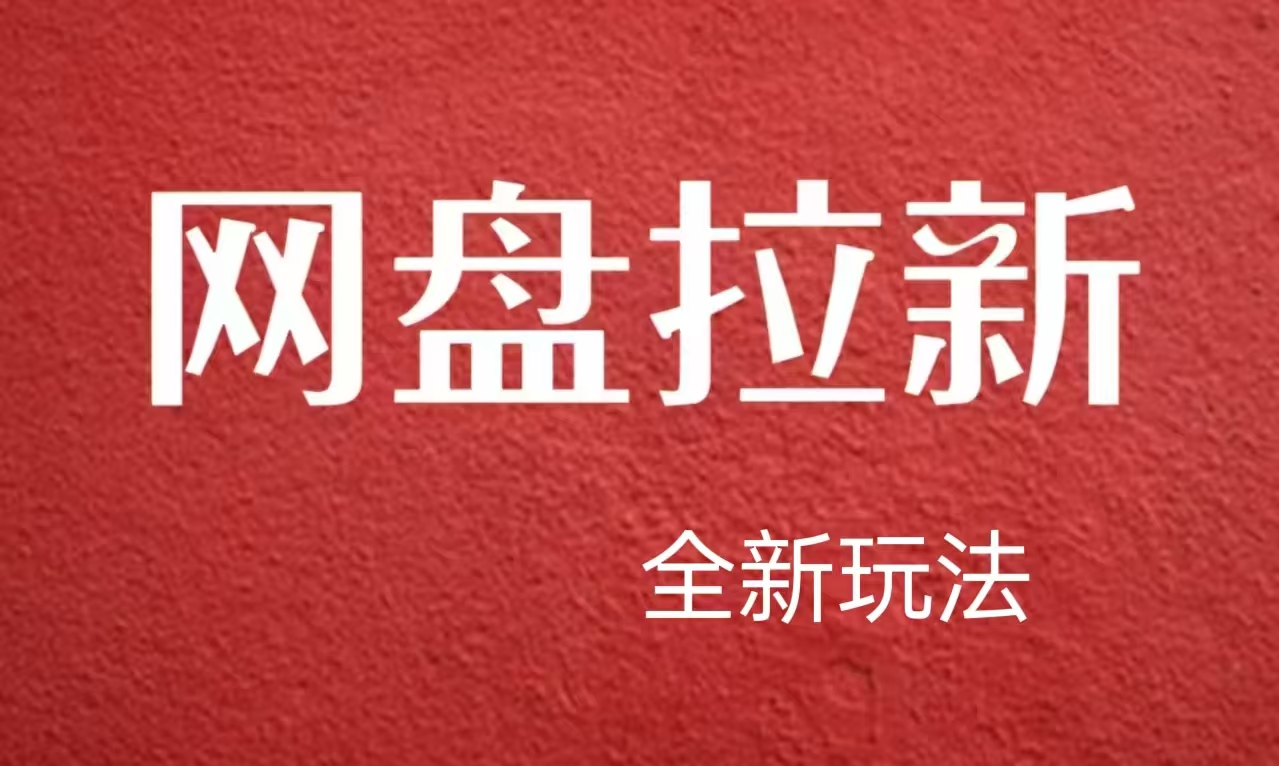 网盘拉新

全新玩法